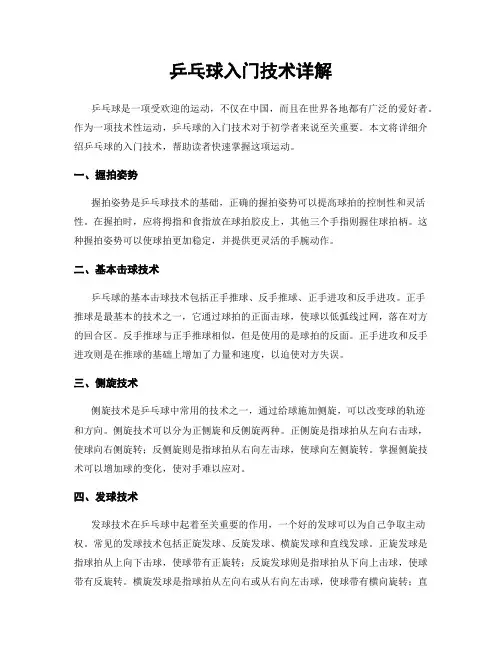 乒乓球入门技术详解

乒乓球是一项受欢迎的运动，不仅在中国，而且在世界各地都有广泛的爱好者。作为一项技术性运动，乒乓球的入门技术对于初学者来说至关重要。本文将详细介绍乒乓球的入门技术，帮助读者快速掌握这项运动。

一、握拍姿势

握拍姿势是乒乓球技术的基础，正确的握拍姿势可以提高球拍的控制性和灵活性。在握拍时，应将拇指和食指放在球拍胶皮上，其他三个手指则握住球拍柄。这种握拍姿势可以使球拍更加稳定，并提供更灵活的手腕动作。

二、基本击球技术

乒乓球的基本击球技术包括正手推球、反手推球、正手进攻和反手进攻。正手推球是最基本的技术之一，它通过球拍的正面击球，使球以低弧线过网，落在对方的回合区。反手推球与正手推球相似，但是使用的是球拍的反面。正手进攻和反手进攻则是在推球的基础上增加了力量和速度，以迫使对方失误。

三、侧旋技术

侧旋技术是乒乓球中常用的技术之一，通过给球施加侧旋，可以改变球的轨迹和方向。侧旋技术可以分为正侧旋和反侧旋两种。正侧旋是指球拍从左向右击球，使球向右侧旋转；反侧旋则是指球拍从右向左击球，使球向左侧旋转。掌握侧旋技术可以增加球的变化，使对手难以应对。

四、发球技术

发球技术在乒乓球中起着至关重要的作用，一个好的发球可以为自己争取主动权。常见的发球技术包括正旋发球、反旋发球、横旋发球和直线发球。正旋发球是指球拍从上向下击球，使球带有正旋转；反旋发球则是指球拍从下向上击球，使球带有反旋转。横旋发球是指球拍从左向右或从右向左击球，使球带有横向旋转；直